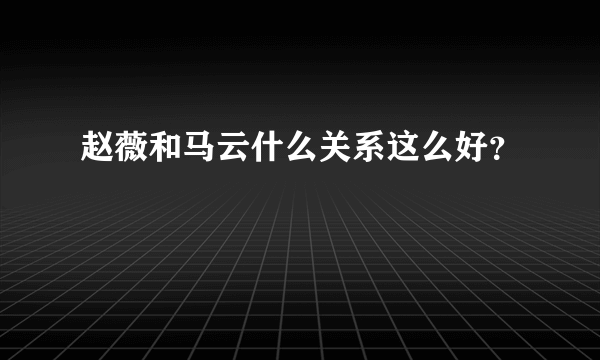 赵薇和马云什么关系这么好?